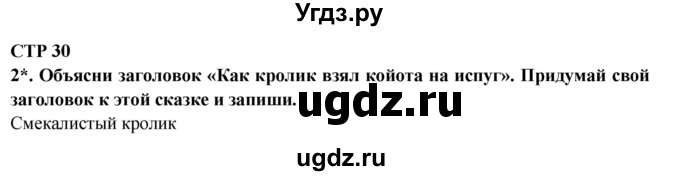 Угдз.ру

СТР 30

2*. Объясни заголовок «Как кролик взял койота на испуг». Придумай свой заголовок к этой сказке и запиши.

ugdz.ru

Смекалистый кролик

ugdz.ru